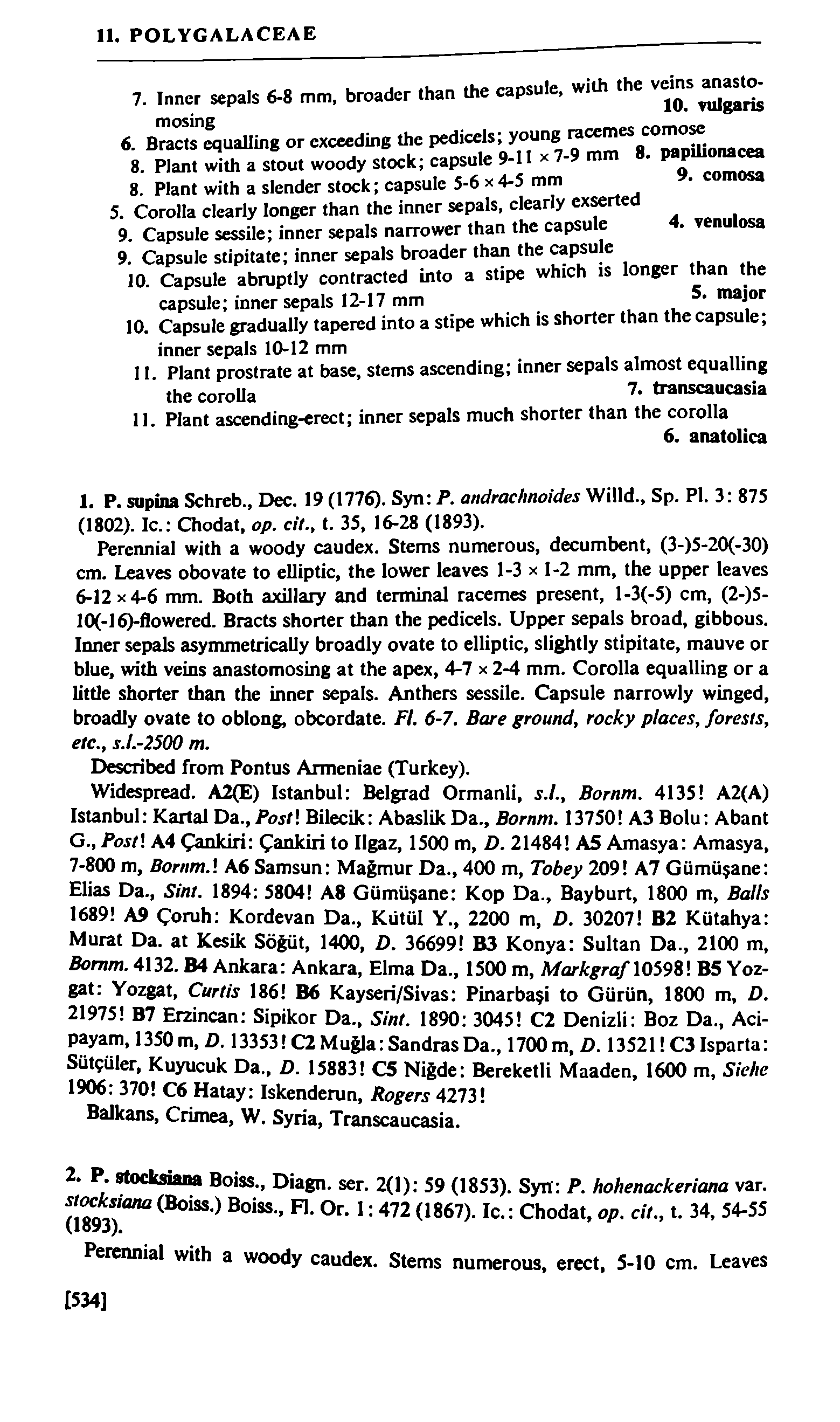 11. POLYGALACEAE

7. Inner sepals 6-8 mm, broader than the capsule, with the veins anastomosing 10. vulgaris
6. Bracts equalling or exceeding the pedicels; young racemes comose
8. Plant with a stout woody stock; capsule 9-11 × 7-9 mm 8. papilionacea
8. Plant with a slender stock; capsule 5-6 × 4-5 mm 9. comosa
5. Corolla clearly longer than the inner sepals, clearly exserted
9. Capsule sessile; inner sepals narrower than the capsule 4. venulosa
9. Capsule stipitate; inner sepals broader than the capsule
10. Capsule abruptly contracted into a stipe which is longer than the capsule; inner sepals 12-17 mm 5. major
10. Capsule gradually tapered into a stipe which is shorter than the capsule; inner sepals 10-12 mm
11. Plant prostrate at base, stems ascending; inner sepals almost equalling the corolla 7. transcaucasia
11. Plant ascending-erect; inner sepals much shorter than the corolla 6. anatolica

1. P. supina Schreb., Dec. 19 (1776). Syn: P. andrachnoides Willd., Sp. Pl. 3: 875 (1802). Ic.: Chodat, op. cit., t. 35, 16-28 (1893).

Perennial with a woody caudex. Stems numerous, decumbent, (3-)5-20(-30) cm. Leaves obovate to elliptic, the lower leaves 1-3 × 1-2 mm, the upper leaves 6-12 × 4-6 mm. Both axillary and terminal racemes present, 1-3(-5) cm, (2-)5-10(-16)-flowered. Bracts shorter than the pedicels. Upper sepals broad, gibbous. Inner sepals asymmetrically broadly ovate to elliptic, slightly stipitate, mauve or blue, with veins anastomosing at the apex, 4-7 × 2-4 mm. Corolla equalling or a little shorter than the inner sepals. Anthers sessile. Capsule narrowly winged, broadly ovate to oblong, obcordate. Fl. 6-7. Bare ground, rocky places, forests, etc., s.l.-2500 m.

Described from Pontus Armeniae (Turkey).

Widespread. A2(E) Istanbul: Belgrad Ormanli, s.l., Bornm. 4135! A2(A) Istanbul: Kartal Da., Post! Bilecik: Abaslik Da., Bornm. 13750! A3 Bolu: Abant G., Post! A4 Çankiri: Çankiri to Ilgaz, 1500 m, D. 21484! A5 Amasya: Amasya, 7-800 m, Bornm.! A6 Samsun: Mağmur Da., 400 m, Tobey 209! A7 Gümüşane: Elias Da., Sint. 1894: 5804! A8 Gümüşane: Kop Da., Bayburt, 1800 m, Balls 1689! A9 Çoruh: Kordevan Da., Kütül Y., 2200 m, D. 30207! B2 Kütahya: Murat Da. at Kesik Söğüt, 1400, D. 36699! B3 Konya: Sultan Da., 2100 m, Bornm. 4132. B4 Ankara: Ankara, Elma Da., 1500 m, Markgraf 10598! B5 Yozgat: Yozgat, Curtis 186! B6 Kayseri/Sivas: Pinarbaşi to Gürün, 1800 m, D. 21975! B7 Erzincan: Sipikor Da., Sint. 1890: 3045! C2 Denizli: Boz Da., Acipayam, 1350 m, D. 13353! C2 Muğla: Sandras Da., 1700 m, D. 13521! C3 Isparta: Sütçüler, Kuyucuk Da., D. 15883! C5 Niğde: Bereketli Maaden, 1600 m, Siehe 1906: 370! C6 Hatay: Iskenderun, Rogers 4273!

Balkans, Crimea, W. Syria, Transcaucasia.

2. P. stocksiana Boiss., Diagn. ser. 2(1): 59 (1853). Syn: P. hohenackeriana var. stocksiana (Boiss.) Boiss., Fl. Or. 1: 472 (1867). Ic.: Chodat, op. cit., t. 34, 54-55 (1893).

Perennial with a woody caudex. Stems numerous, erect, 5-10 cm. Leaves

[534]